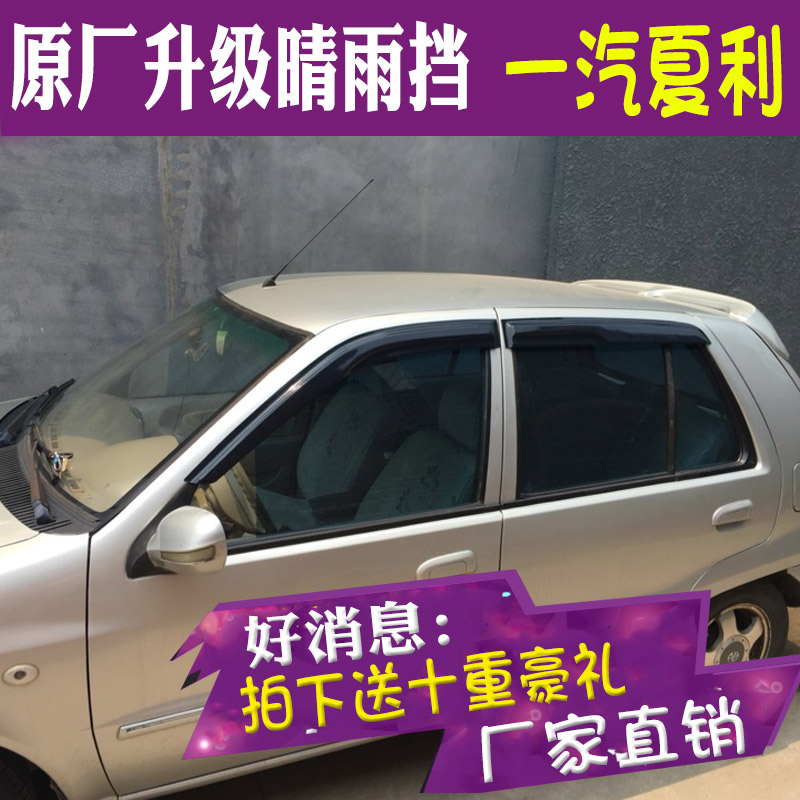 原厂升级晴雨挡 一汽夏利

好消息：
拍下送十重豪礼
厂家直销